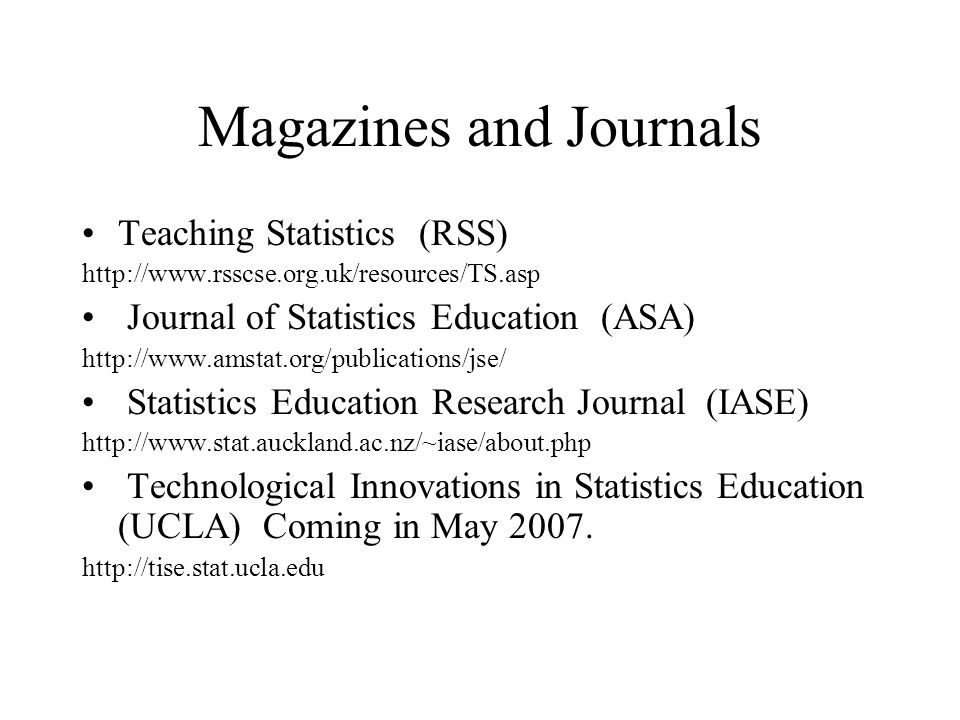 Magazines and Journals

• Teaching Statistics (RSS)

http://www.rsscse.org.uk/resources/TS.asp

• Journal of Statistics Education (ASA)

http://www.amstat.org/publications/jse/

• Statistics Education Research Journal (IASE)

http://www.stat.auckland.ac.nz/~iase/about.php

• Technological Innovations in Statistics Education (UCLA) Coming in May 2007.

http://tise.stat.ucla.edu